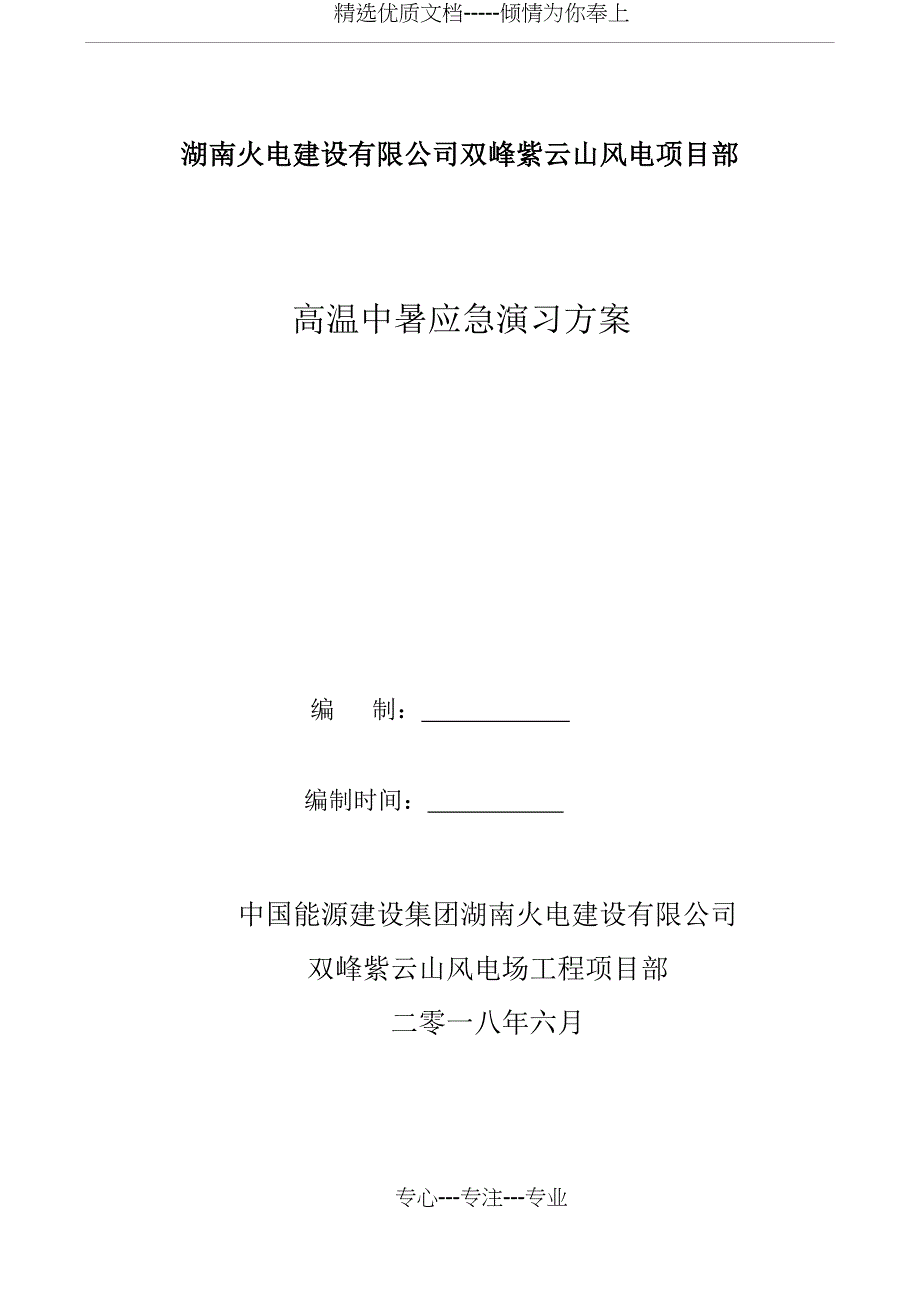 精选优质文档-----倾情为你奉上

湖南火电建设有限公司双峰紫云山风电项目部

高温中暑应急演习方案

编　　制：____________

编制时间：___________

中国能源建设集团湖南火电建设有限公司

双峰紫云山风电场工程项目部

二零一八年六月

专心---专注---专业